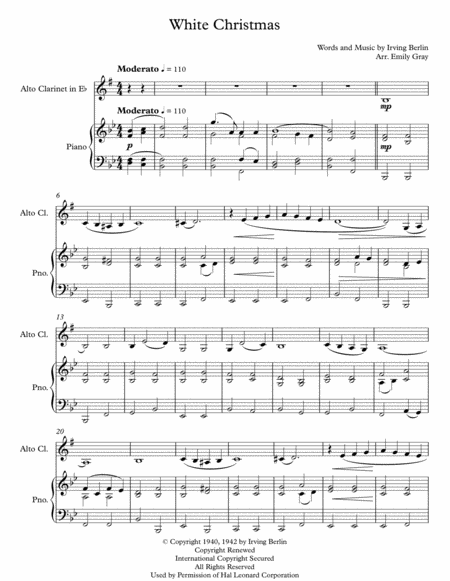 White Christmas

Words and Music by Irving Berlin
Arr. Emily Gray

Moderato ♩ = 110

Alto Clarinet in E♭

mp

Moderato ♩ = 110

Piano

p

mp

6

Alto Cl.

Pno.

13

Alto Cl.

Pno.

20

Alto Cl.

Pno.

© Copyright 1940, 1942 by Irving Berlin
Copyright Renewed
International Copyright Secured
All Rights Reserved
Used by Permission of Hal Leonard Corporation